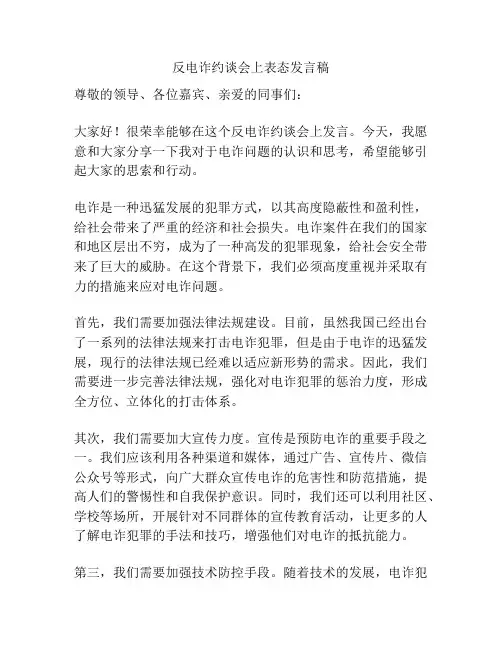 反电诈约谈会上表态发言稿

尊敬的领导、各位嘉宾、亲爱的同事们：

大家好！很荣幸能够在这个反电诈约谈会上发言。今天，我愿意和大家分享一下我对于电诈问题的认识和思考，希望能够引起大家的思索和行动。

电诈是一种迅猛发展的犯罪方式，以其高度隐蔽性和盈利性，给社会带来了严重的经济和社会损失。电诈案件在我们的国家和地区层出不穷，成为了一种高发的犯罪现象，给社会安全带来了巨大的威胁。在这个背景下，我们必须高度重视并采取有力的措施来应对电诈问题。

首先，我们需要加强法律法规建设。目前，虽然我国已经出台了一系列的法律法规来打击电诈犯罪，但是由于电诈的迅猛发展，现行的法律法规已经难以适应新形势的需求。因此，我们需要进一步完善法律法规，强化对电诈犯罪的惩治力度，形成全方位、立体化的打击体系。

其次，我们需要加大宣传力度。宣传是预防电诈的重要手段之一。我们应该利用各种渠道和媒体，通过广告、宣传片、微信公众号等形式，向广大群众宣传电诈的危害性和防范措施，提高人们的警惕性和自我保护意识。同时，我们还可以利用社区、学校等场所，开展针对不同群体的宣传教育活动，让更多的人了解电诈犯罪的手法和技巧，增强他们对电诈的抵抗能力。

第三，我们需要加强技术防控手段。随着技术的发展，电诈犯